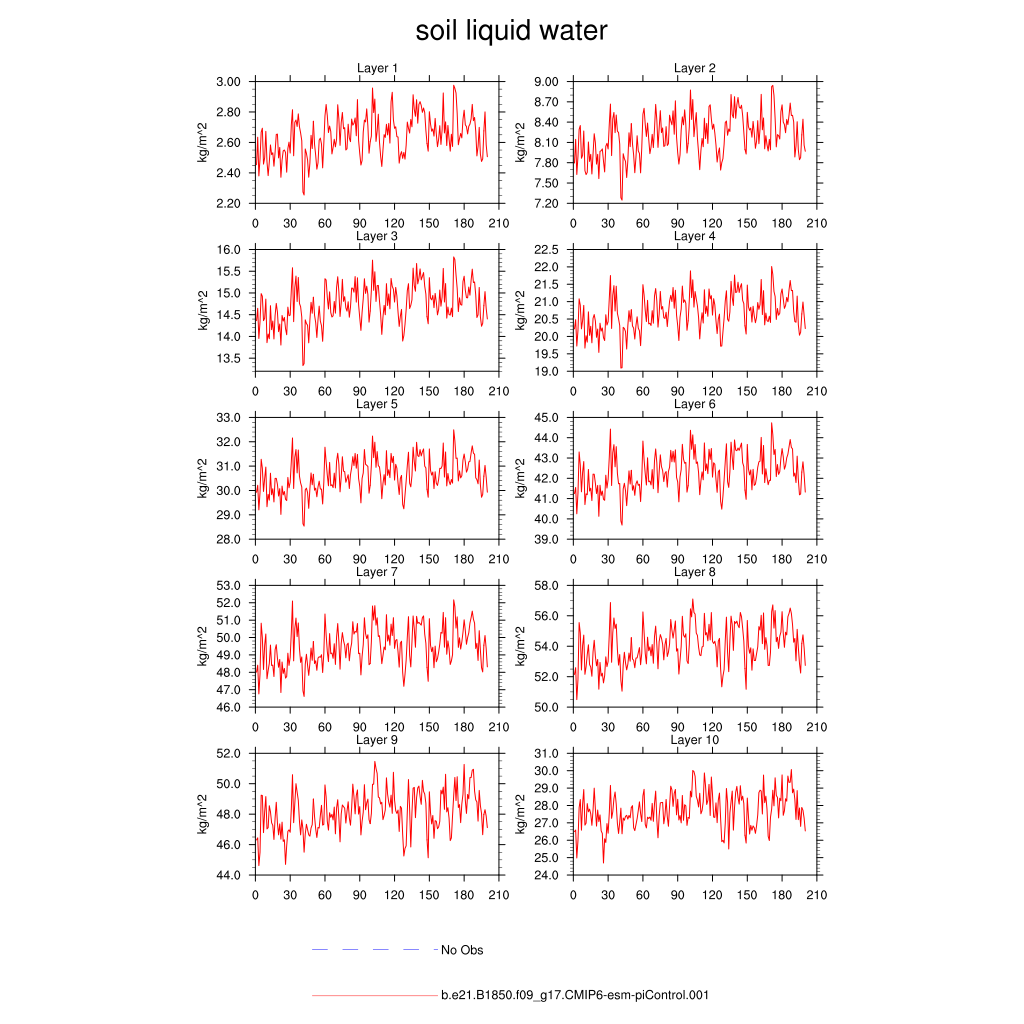 soil liquid water

Layer 1
kg/m^2
3.00
2.80
2.60
2.40
2.20
0 30 60 90 120 150 180 210

Layer 2
kg/m^2
9.00
8.70
8.40
8.10
7.80
7.50
7.20
0 30 60 90 120 150 180 210

Layer 3
kg/m^2
16.0
15.5
15.0
14.5
14.0
13.5
0 30 60 90 120 150 180 210

Layer 4
kg/m^2
22.5
22.0
21.5
21.0
20.5
20.0
19.5
19.0
0 30 60 90 120 150 180 210

Layer 5
kg/m^2
33.0
32.0
31.0
30.0
29.0
28.0
0 30 60 90 120 150 180 210

Layer 6
kg/m^2
45.0
44.0
43.0
42.0
41.0
40.0
39.0
0 30 60 90 120 150 180 210

Layer 7
kg/m^2
53.0
52.0
51.0
50.0
49.0
48.0
47.0
46.0
0 30 60 90 120 150 180 210

Layer 8
kg/m^2
58.0
56.0
54.0
52.0
50.0
0 30 60 90 120 150 180 210

Layer 9
kg/m^2
52.0
50.0
48.0
46.0
44.0
0 30 60 90 120 150 180 210

Layer 10
kg/m^2
31.0
30.0
29.0
28.0
27.0
26.0
25.0
24.0
0 30 60 90 120 150 180 210

No Obs

b.e21.B1850.f09_g17.CMIP6-esm-piControl.001